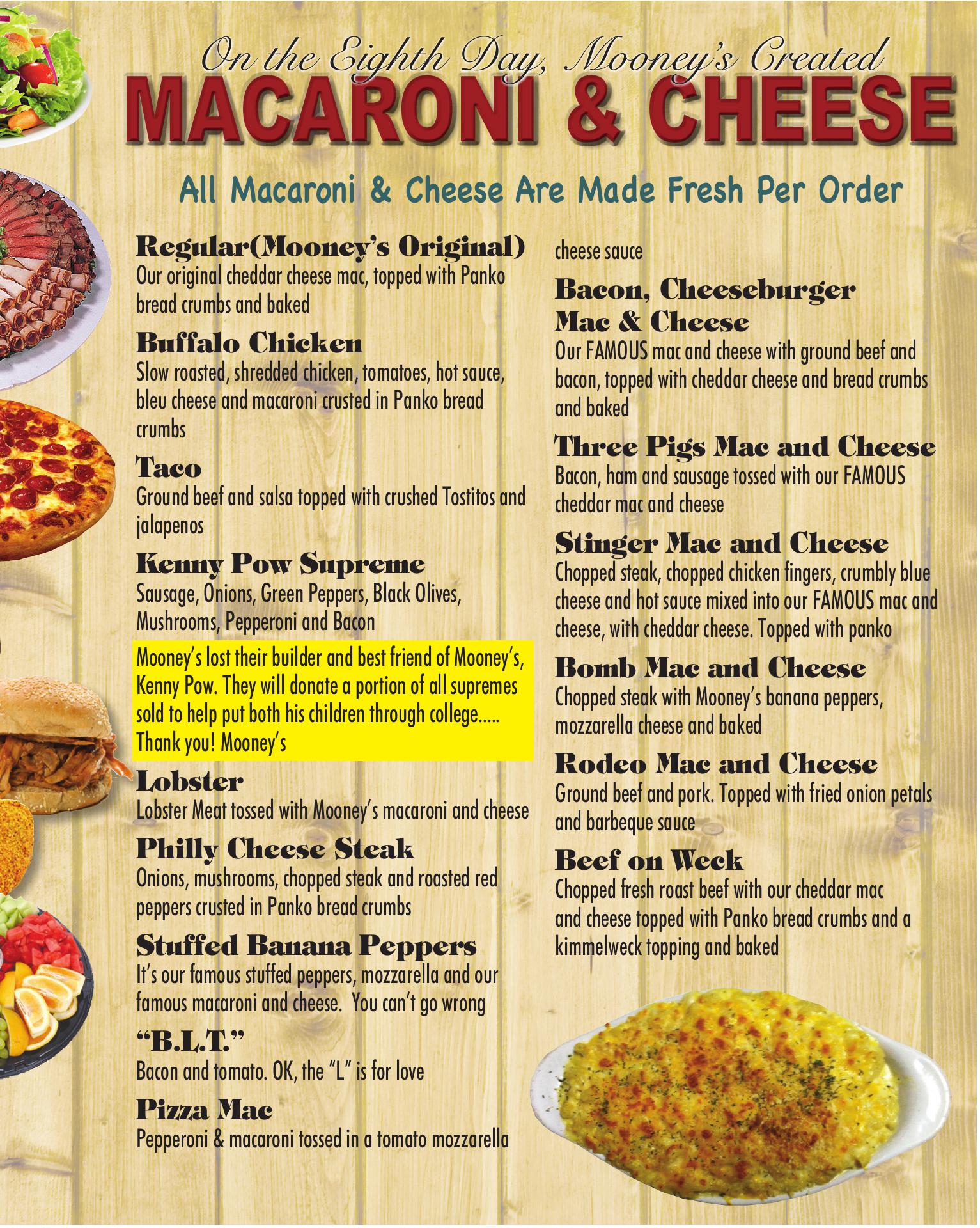 On the Eighth Day, Mooney's Created
MACARONI & CHEESE

All Macaroni & Cheese Are Made Fresh Per Order

Regular(Mooney's Original)
Our original cheddar cheese mac, topped with Panko bread crumbs and baked

Buffalo Chicken
Slow roasted, shredded chicken, tomatoes, hot sauce, bleu cheese and macaroni crusted in Panko bread crumbs

Taco
Ground beef and salsa topped with crushed Tostitos and jalapenos

Kenny Pow Supreme
Sausage, Onions, Green Peppers, Black Olives, Mushrooms, Pepperoni and Bacon

Mooney's lost their builder and best friend of Mooney's, Kenny Pow. They will donate a portion of all supremes sold to help put both his children through college..... Thank you! Mooney's

Lobster
Lobster Meat tossed with Mooney's macaroni and cheese

Philly Cheese Steak
Onions, mushrooms, chopped steak and roasted red peppers crusted in Panko bread crumbs

Stuffed Banana Peppers
It's our famous stuffed peppers, mozzarella and our famous macaroni and cheese. You can't go wrong

"B.L.T."
Bacon and tomato. OK, the "L" is for love

Pizza Mac
Pepperoni & macaroni tossed in a tomato mozzarella cheese sauce

Bacon, Cheeseburger Mac & Cheese
Our FAMOUS mac and cheese with ground beef and bacon, topped with cheddar cheese and bread crumbs and baked

Three Pigs Mac and Cheese
Bacon, ham and sausage tossed with our FAMOUS cheddar mac and cheese

Stinger Mac and Cheese
Chopped steak, chopped chicken fingers, crumbly blue cheese and hot sauce mixed into our FAMOUS mac and cheese, with cheddar cheese. Topped with panko

Bomb Mac and Cheese
Chopped steak with Mooney's banana peppers, mozzarella cheese and baked

Rodeo Mac and Cheese
Ground beef and pork. Topped with fried onion petals and barbeque sauce

Beef on Weck
Chopped fresh roast beef with our cheddar mac and cheese topped with Panko bread crumbs and a kimmelweck topping and baked